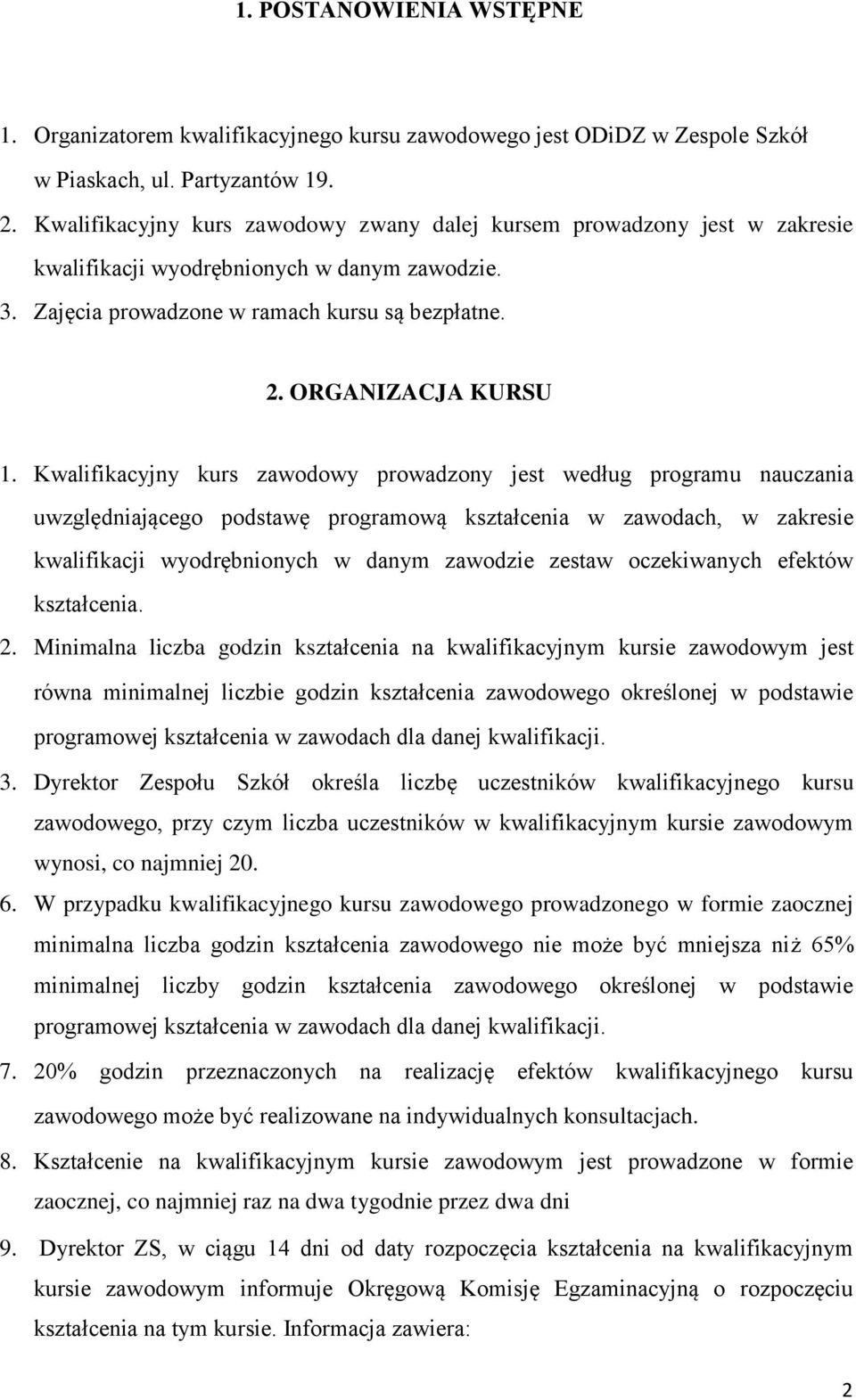 1. POSTANOWIENIA WSTĘPNE

1. Organizatorem kwalifikacyjnego kursu zawodowego jest ODiDZ w Zespole Szkół w Piaskach, ul. Partyzantów 19.
2. Kwalifikacyjny kurs zawodowy zwany dalej kursem prowadzony jest w zakresie kwalifikacji wyodrębnionych w danym zawodzie.
3. Zajęcia prowadzone w ramach kursu są bezpłatne.

2. ORGANIZACJA KURSU

1. Kwalifikacyjny kurs zawodowy prowadzony jest według programu nauczania uwzględniającego podstawę programową kształcenia w zawodach, w zakresie kwalifikacji wyodrębnionych w danym zawodzie zestaw oczekiwanych efektów kształcenia.
2. Minimalna liczba godzin kształcenia na kwalifikacyjnym kursie zawodowym jest równa minimalnej liczbie godzin kształcenia zawodowego określonej w podstawie programowej kształcenia w zawodach dla danej kwalifikacji.
3. Dyrektor Zespołu Szkół określa liczbę uczestników kwalifikacyjnego kursu zawodowego, przy czym liczba uczestników w kwalifikacyjnym kursie zawodowym wynosi, co najmniej 20.
6. W przypadku kwalifikacyjnego kursu zawodowego prowadzonego w formie zaocznej minimalna liczba godzin kształcenia zawodowego nie może być mniejsza niż 65% minimalnej liczby godzin kształcenia zawodowego określonej w podstawie programowej kształcenia w zawodach dla danej kwalifikacji.
7. 20% godzin przeznaczonych na realizację efektów kwalifikacyjnego kursu zawodowego może być realizowane na indywidualnych konsultacjach.
8. Kształcenie na kwalifikacyjnym kursie zawodowym jest prowadzone w formie zaocznej, co najmniej raz na dwa tygodnie przez dwa dni
9. Dyrektor ZS, w ciągu 14 dni od daty rozpoczęcia kształcenia na kwalifikacyjnym kursie zawodowym informuje Okręgową Komisję Egzaminacyjną o rozpoczęciu kształcenia na tym kursie. Informacja zawiera:

2